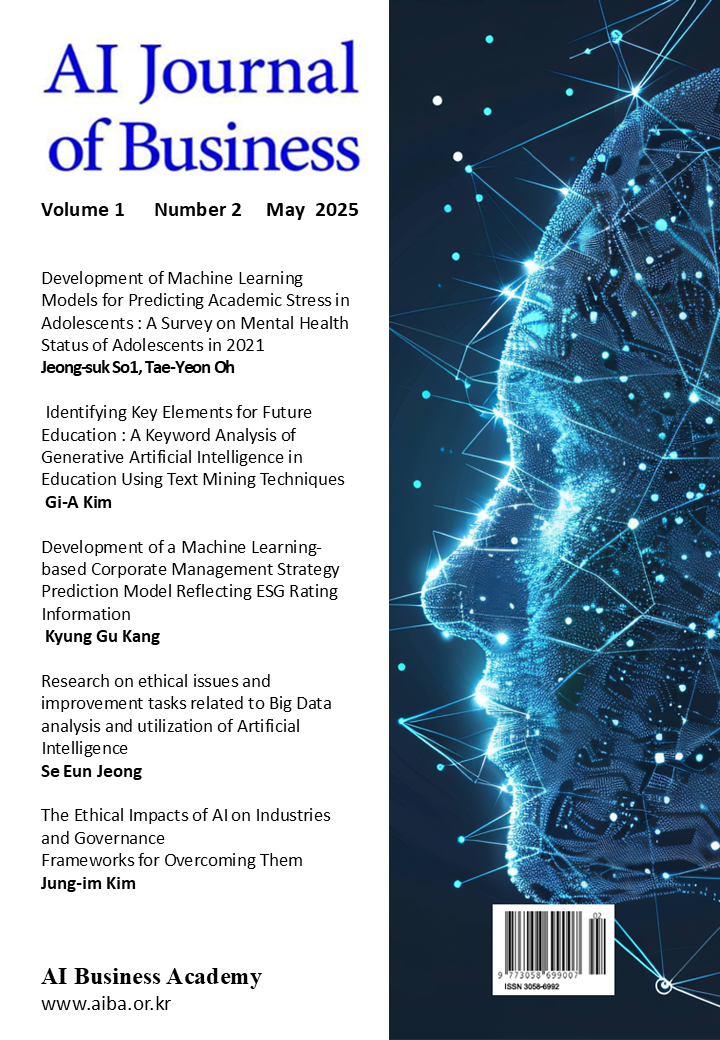 AI Journal of Business

Volume 1 Number 2 May 2025

Development of Machine Learning Models for Predicting Academic Stress in Adolescents : A Survey on Mental Health Status of Adolescents in 2021
Jeong-suk So1, Tae-Yeon Oh

Identifying Key Elements for Future Education : A Keyword Analysis of Generative Artificial Intelligence in Education Using Text Mining Techniques
Gi-A Kim

Development of a Machine Learning-based Corporate Management Strategy Prediction Model Reflecting ESG Rating Information
Kyung Gu Kang

Research on ethical issues and improvement tasks related to Big Data analysis and utilization of Artificial Intelligence
Se Eun Jeong

The Ethical Impacts of AI on Industries and Governance
Frameworks for Overcoming Them
Jung-im Kim

AI Business Academy
www.aiba.or.kr

02
9 773058 699007
ISSN 3058-6992